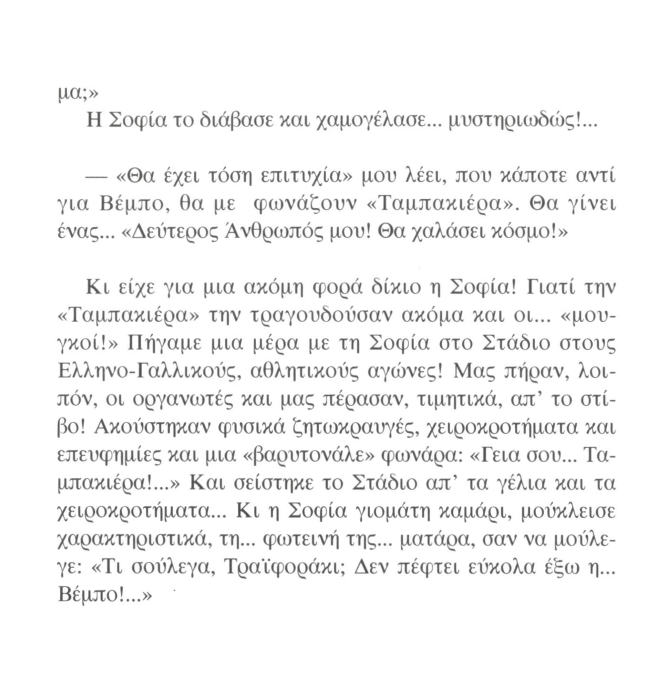 μα;»

Η Σοφία το διάβασε και χαμογέλασε... μυστηριωδώς!...

— «Θα έχει τόση επιτυχία» μου λέει, που κάποτε αντί για Βέμπο, θα με φωνάζουν «Ταμπακιέρα». Θα γίνει ένας... «Δεύτερος Άνθρωπός μου! Θα χαλάσει κόσμο!»

Κι είχε για μια ακόμη φορά δίκιο η Σοφία! Γιατί την «Ταμπακιέρα» την τραγουδούσαν ακόμα και οι... «μουγκοί!» Πήγαμε μια μέρα με τη Σοφία στο Στάδιο στους Ελληνο-Γαλλικούς, αθλητικούς αγώνες! Μας πήραν, λοιπόν, οι οργανωτές και μας πέρασαν, τιμητικά, απ' το στίβο! Ακούστηκαν φυσικά ζητωκραυγές, χειροκροτήματα και επευφημίες και μια «βαρυτονάλε» φωνάρα: «Γεια σου... Ταμπακιέρα!...» Και σείστηκε το Στάδιο απ' τα γέλια και τα χειροκροτήματα... Κι η Σοφία γιομάτη καμάρι, μούκλεισε χαρακτηριστικά, τη... φωτεινή της... ματάρα, σαν να μούλεγε: «Τι σούλεγα, Τραϊφοράκι; Δεν πέφτει εύκολα έξω η... Βέμπο!...»